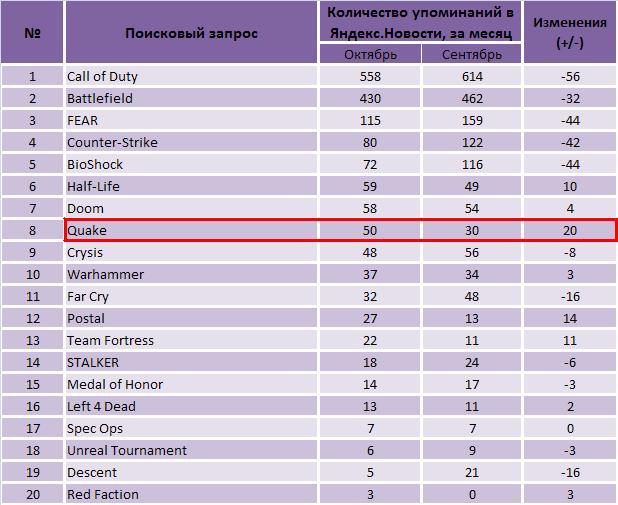 | № | Поисковый запрос | Количество упоминаний в Яндекс.Новости, за месяц: Октябрь | Количество упоминаний в Яндекс.Новости, за месяц: Сентябрь | Изменения (+/-) |
|---|---|---|---|---|
| 1 | Call of Duty | 558 | 614 | -56 |
| 2 | Battlefield | 430 | 462 | -32 |
| 3 | FEAR | 115 | 159 | -44 |
| 4 | Counter-Strike | 80 | 122 | -42 |
| 5 | BioShock | 72 | 116 | -44 |
| 6 | Half-Life | 59 | 49 | 10 |
| 7 | Doom | 58 | 54 | 4 |
| 8 | Quake | 50 | 30 | 20 |
| 9 | Crysis | 48 | 56 | -8 |
| 10 | Warhammer | 37 | 34 | 3 |
| 11 | Far Cry | 32 | 48 | -16 |
| 12 | Postal | 27 | 13 | 14 |
| 13 | Team Fortress | 22 | 11 | 11 |
| 14 | STALKER | 18 | 24 | -6 |
| 15 | Medal of Honor | 14 | 17 | -3 |
| 16 | Left 4 Dead | 13 | 11 | 2 |
| 17 | Spec Ops | 7 | 7 | 0 |
| 18 | Unreal Tournament | 6 | 9 | -3 |
| 19 | Descent | 5 | 21 | -16 |
| 20 | Red Faction | 3 | 0 | 3 |